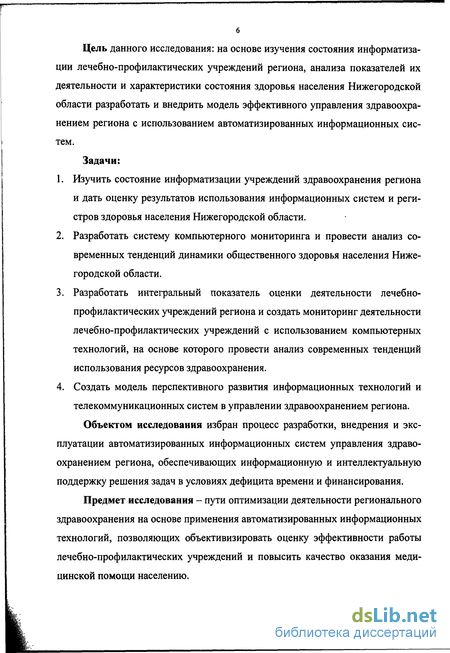 6

Цель данного исследования: на основе изучения состояния информатизации лечебно-профилактических учреждений региона, анализа показателей их деятельности и характеристики состояния здоровья населения Нижегородской области разработать и внедрить модель эффективного управления здравоохранением региона с использованием автоматизированных информационных систем.

Задачи:

1. Изучить состояние информатизации учреждений здравоохранения региона и дать оценку результатов использования информационных систем и регистров здоровья населения Нижегородской области.
2. Разработать систему компьютерного мониторинга и провести анализ современных тенденций динамики общественного здоровья населения Нижегородской области.
3. Разработать интегральный показатель оценки деятельности лечебно-профилактических учреждений региона и создать мониторинг деятельности лечебно-профилактических учреждений с использованием компьютерных технологий, на основе которого провести анализ современных тенденций использования ресурсов здравоохранения.
4. Создать модель перспективного развития информационных технологий и телекоммуникационных систем в управлении здравоохранением региона.

Объектом исследования избран процесс разработки, внедрения и эксплуатации автоматизированных информационных систем управления здравоохранением региона, обеспечивающих информационную и интеллектуальную поддержку решения задач в условиях дефицита времени и финансирования.

Предмет исследования – пути оптимизации деятельности регионального здравоохранения на основе применения автоматизированных информационных технологий, позволяющих объективизировать оценку эффективности работы лечебно-профилактических учреждений и повысить качество оказания медицинской помощи населению.

dsLib.net
библиотека диссертаций